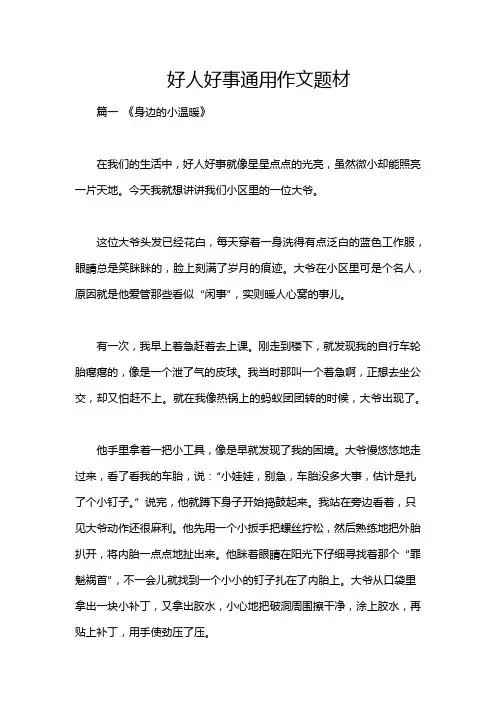 好人好事通用作文题材

篇一 《身边的小温暖》

在我们的生活中，好人好事就像星星点点的光亮，虽然微小却能照亮一片天地。今天我就想讲讲我们小区里的一位大爷。

这位大爷头发已经花白，每天穿着一身洗得有点泛白的蓝色工作服，眼睛总是笑眯眯的，脸上刻满了岁月的痕迹。大爷在小区里可是个名人，原因就是他爱管那些看似“闲事”，实则暖人心窝的事儿。

有一次，我早上着急赶着去上课。刚走到楼下，就发现我的自行车轮胎瘪瘪的，像是一个泄了气的皮球。我当时那叫一个着急啊，正想去坐公交，却又怕赶不上。就在我像热锅上的蚂蚁团团转的时候，大爷出现了。

他手里拿着一把小工具，像是早就发现了我的困境。大爷慢悠悠地走过来，看了看我的车胎，说：“小娃娃，别急，车胎没多大事，估计是扎了个小钉子。”说完，他就蹲下身子开始捣鼓起来。我站在旁边看着，只见大爷动作还很麻利。他先用一个小扳手把螺丝拧松，然后熟练地把外胎扒开，将内胎一点点地扯出来。他眯着眼睛在阳光下仔细寻找着那个“罪魁祸首”，不一会儿就找到一个小小的钉子扎在了内胎上。大爷从口袋里拿出一块小补丁，又拿出胶水，小心地把破洞周围擦干净，涂上胶水，再贴上补丁，用手使劲压了压。